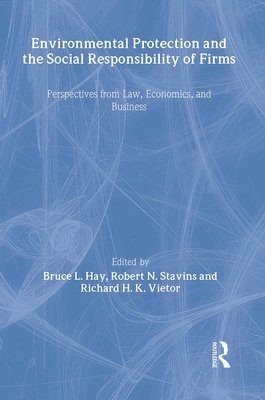 Environmental Protection and the Social Responsibility of Firms

Perspectives from Law, Economics, and Business

Edited by
Bruce L. Hay, Robert N. Stavins and Richard H. K. Vietor

ROUTLEDGE